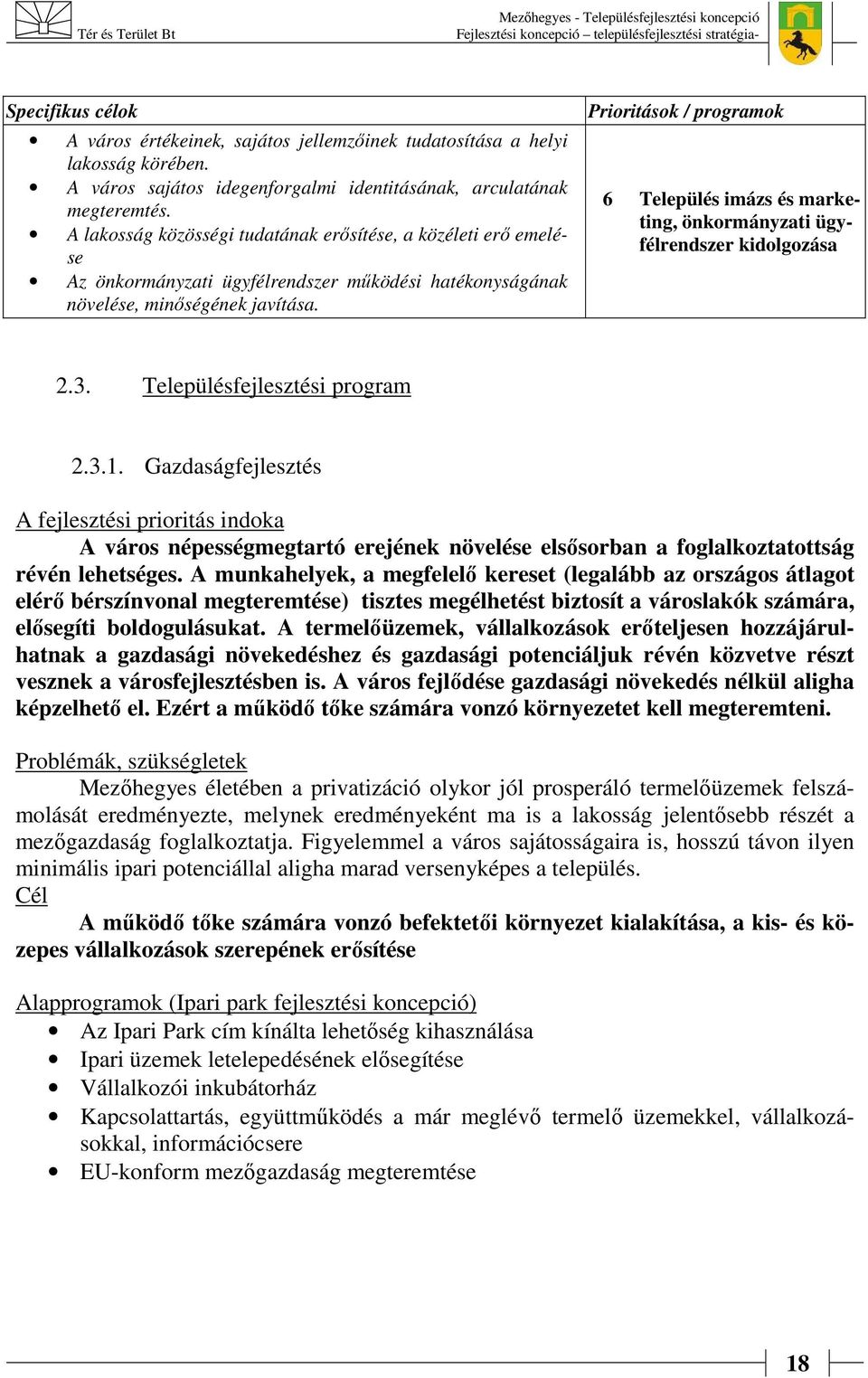 Tér és Terület Bt

Mezőhegyes - Településfejlesztési koncepció
Fejlesztési koncepció – településfejlesztési stratégia-

| Specifikus célok | Prioritások / programok |
|---|---|
| • A város értékeinek, sajátos jellemzőinek tudatosítása a helyi lakosság körében. • A város sajátos idegenforgalmi identitásának, arculatának megteremtés. • A lakosság közösségi tudatának erősítése, a közéleti erő emelése • Az önkormányzati ügyfélrendszer működési hatékonyságának növelése, minőségének javítása. | 6 Település imázs és marketing, önkormányzati ügyfélrendszer kidolgozása |

2.3. Településfejlesztési program

2.3.1. Gazdaságfejlesztés

A fejlesztési prioritás indoka

A város népességmegtartó erejének növelése elsősorban a foglalkoztatottság révén lehetséges. A munkahelyek, a megfelelő kereset (legalább az országos átlagot elérő bérszínvonal megteremtése) tisztes megélhetést biztosít a városlakók számára, elősegíti boldogulásukat. A termelőüzemek, vállalkozások erőteljesen hozzájárulhatnak a gazdasági növekedéshez és gazdasági potenciáljuk révén közvetve részt vesznek a városfejlesztésben is. A város fejlődése gazdasági növekedés nélkül aligha képzelhető el. Ezért a működő tőke számára vonzó környezetet kell megteremteni.

Problémák, szükségletek

Mezőhegyes életében a privatizáció olykor jól prosperáló termelőüzemek felszámolását eredményezte, melynek eredményeként ma is a lakosság jelentősebb részét a mezőgazdaság foglalkoztatja. Figyelemmel a város sajátosságaira is, hosszú távon ilyen minimális ipari potenciállal aligha marad versenyképes a település.
Cél

A működő tőke számára vonzó befektetői környezet kialakítása, a kis- és közepes vállalkozások szerepének erősítése

Alapprogramok (Ipari park fejlesztési koncepció)
• Az Ipari Park cím kínálta lehetőség kihasználása
• Ipari üzemek letelepedésének elősegítése
• Vállalkozói inkubátorház
• Kapcsolattartás, együttműködés a már meglévő termelő üzemekkel, vállalkozásokkal, információcsere
• EU-konform mezőgazdaság megteremtése

18